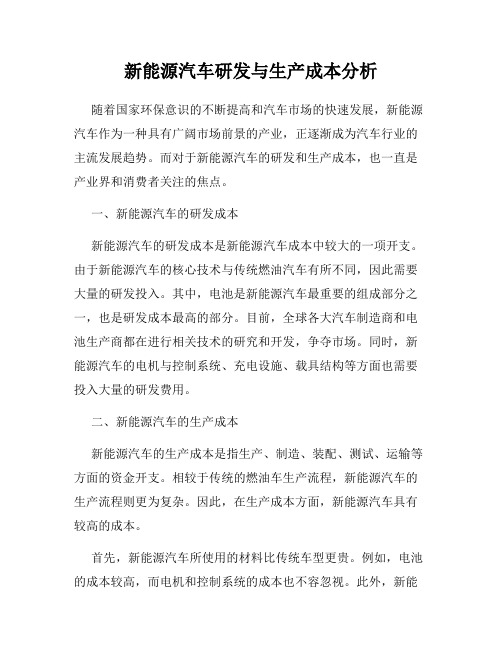 新能源汽车研发与生产成本分析

随着国家环保意识的不断提高和汽车市场的快速发展，新能源汽车作为一种具有广阔市场前景的产业，正逐渐成为汽车行业的主流发展趋势。而对于新能源汽车的研发和生产成本，也一直是产业界和消费者关注的焦点。

一、新能源汽车的研发成本

新能源汽车的研发成本是新能源汽车成本中较大的一项开支。由于新能源汽车的核心技术与传统燃油汽车有所不同，因此需要大量的研发投入。其中，电池是新能源汽车最重要的组成部分之一，也是研发成本最高的部分。目前，全球各大汽车制造商和电池生产商都在进行相关技术的研究和开发，争夺市场。同时，新能源汽车的电机与控制系统、充电设施、载具结构等方面也需要投入大量的研发费用。

二、新能源汽车的生产成本

新能源汽车的生产成本是指生产、制造、装配、测试、运输等方面的资金开支。相较于传统的燃油车生产流程，新能源汽车的生产流程则更为复杂。因此，在生产成本方面，新能源汽车具有较高的成本。

首先，新能源汽车所使用的材料比传统车型更贵。例如，电池的成本较高，而电机和控制系统的成本也不容忽视。此外，新能